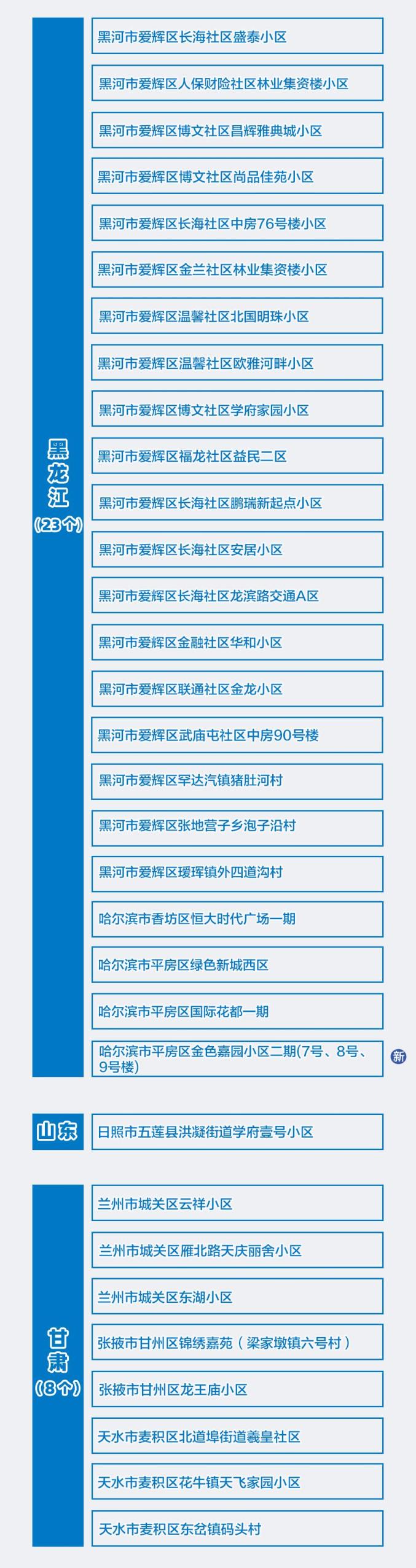 黑龙江（23个）

黑河市爱辉区长海社区盛泰小区

黑河市爱辉区人保财险社区林业集资楼小区

黑河市爱辉区博文社区昌辉雅典城小区

黑河市爱辉区博文社区尚品佳苑小区

黑河市爱辉区长海社区中房76号楼小区

黑河市爱辉区金兰社区林业集资楼小区

黑河市爱辉区温馨社区北国明珠小区

黑河市爱辉区温馨社区欧雅河畔小区

黑河市爱辉区博文社区学府家园小区

黑河市爱辉区福龙社区益民二区

黑河市爱辉区长海社区鹏瑞新起点小区

黑河市爱辉区长海社区安居小区

黑河市爱辉区长海社区龙滨路交通A区

黑河市爱辉区金融社区华和小区

黑河市爱辉区联通社区金龙小区

黑河市爱辉区武庙屯社区中房90号楼

黑河市爱辉区罕达汽镇猪肚河村

黑河市爱辉区张地营子乡泡子沿村

黑河市爱辉区瑷珲镇外四道沟村

哈尔滨市香坊区恒大时代广场一期

哈尔滨市平房区绿色新城西区

哈尔滨市平房区国际花都一期

哈尔滨市平房区金色嘉园小区二期(7号、8号、9号楼) 新

山东

日照市五莲县洪凝街道学府壹号小区

甘肃（8个）

兰州市城关区云祥小区

兰州市城关区雁北路天庆丽舍小区

兰州市城关区东湖小区

张掖市甘州区锦绣嘉苑（梁家墩镇六号村）

张掖市甘州区龙王庙小区

天水市麦积区北道埠街道羲皇社区

天水市麦积区花牛镇天飞家园小区

天水市麦积区东岔镇码头村